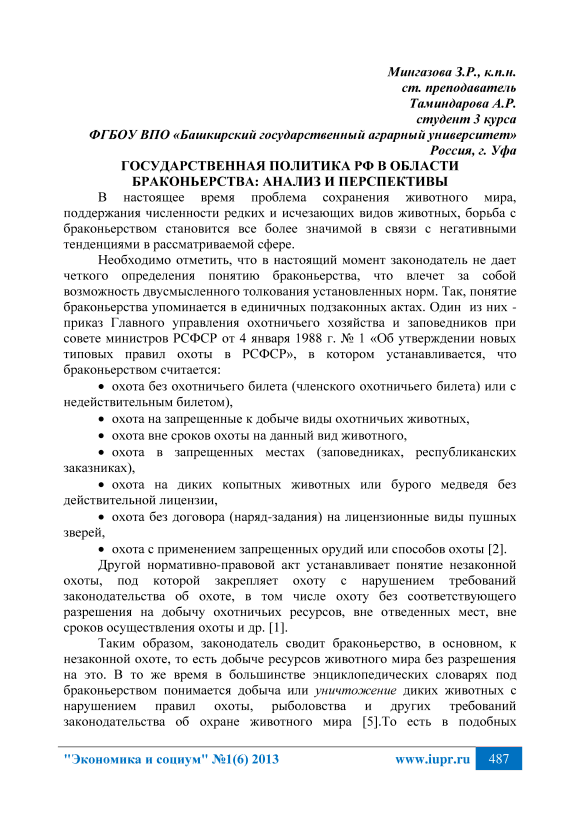 Мингазова З.Р., к.п.н.
ст. преподаватель
Таминдарова А.Р.
студент 3 курса
ФГБОУ ВПО «Башкирский государственный аграрный университет»
Россия, г. Уфа

ГОСУДАРСТВЕННАЯ ПОЛИТИКА РФ В ОБЛАСТИ БРАКОНЬЕРСТВА: АНАЛИЗ И ПЕРСПЕКТИВЫ

В настоящее время проблема сохранения животного мира, поддержания численности редких и исчезающих видов животных, борьба с браконьерством становится все более значимой в связи с негативными тенденциями в рассматриваемой сфере.

Необходимо отметить, что в настоящий момент законодатель не дает четкого определения понятию браконьерства, что влечет за собой возможность двусмысленного толкования установленных норм. Так, понятие браконьерства упоминается в единичных подзаконных актах. Один из них - приказ Главного управления охотничьего хозяйства и заповедников при совете министров РСФСР от 4 января 1988 г. № 1 «Об утверждении новых типовых правил охоты в РСФСР», в котором устанавливается, что браконьерством считается:

• охота без охотничьего билета (членского охотничьего билета) или с недействительным билетом),

• охота на запрещенные к добыче виды охотничьих животных,

• охота вне сроков охоты на данный вид животного,

• охота в запрещенных местах (заповедниках, республиканских заказниках),

• охота на диких копытных животных или бурого медведя без действительной лицензии,

• охота без договора (наряд-задания) на лицензионные виды пушных зверей,

• охота с применением запрещенных орудий или способов охоты [2].

Другой нормативно-правовой акт устанавливает понятие незаконной охоты, под которой закрепляет охоту с нарушением требований законодательства об охоте, в том числе охоту без соответствующего разрешения на добычу охотничьих ресурсов, вне отведенных мест, вне сроков осуществления охоты и др. [1].

Таким образом, законодатель сводит браконьерство, в основном, к незаконной охоте, то есть добыче ресурсов животного мира без разрешения на это. В то же время в большинстве энциклопедических словарях под браконьерством понимается добыча или уничтожение диких животных с нарушением правил охоты, рыболовства и других требований законодательства об охране животного мира [5].То есть в подобных

"Экономика и социум" №1(6) 2013 www.iupr.ru 487